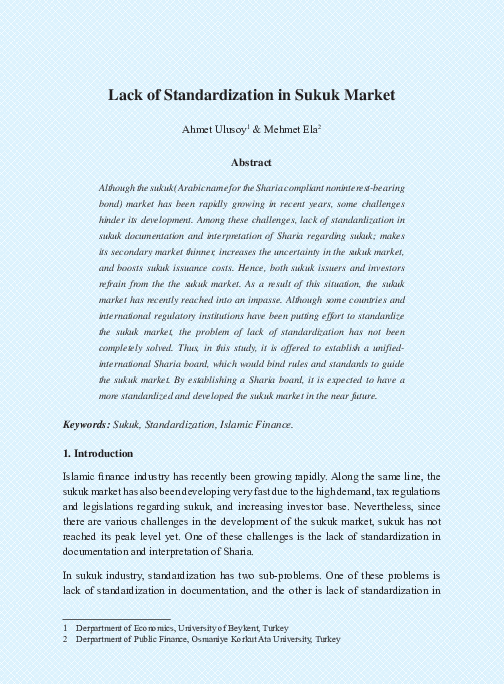 Lack of Standardization in Sukuk Market

Ahmet Ulusoy$^{1}$ & Mehmet Ela$^{2}$

Abstract

Although the sukuk (Arabic name for the Sharia compliant noninterest-bearing bond) market has been rapidly growing in recent years, some challenges hinder its development. Among these challenges, lack of standardization in sukuk documentation and interpretation of Sharia regarding sukuk; makes its secondary market thinner, increases the uncertainty in the sukuk market, and boosts sukuk issuance costs. Hence, both sukuk issuers and investors refrain from the the sukuk market. As a result of this situation, the sukuk market has recently reached into an impasse. Although some countries and international regulatory institutions have been putting effort to standardize the sukuk market, the problem of lack of standardization has not been completely solved. Thus, in this study, it is offered to establish a unified-international Sharia board, which would bind rules and standards to guide the sukuk market. By establishing a Sharia board, it is expected to have a more standardized and developed the sukuk market in the near future.

Keywords: Sukuk, Standardization, Islamic Finance.

1. Introduction

Islamic finance industry has recently been growing rapidly. Along the same line, the sukuk market has also been developing very fast due to the high demand, tax regulations and legislations regarding sukuk, and increasing investor base. Nevertheless, since there are various challenges in the development of the sukuk market, sukuk has not reached its peak level yet. One of these challenges is the lack of standardization in documentation and interpretation of Sharia.

In sukuk industry, standardization has two sub-problems. One of these problems is lack of standardization in documentation, and the other is lack of standardization in

1 Derpartment of Economics, University of Beykent, Turkey
2 Derpartment of Public Finance, Osmaniye Korkut Ata University, Turkey